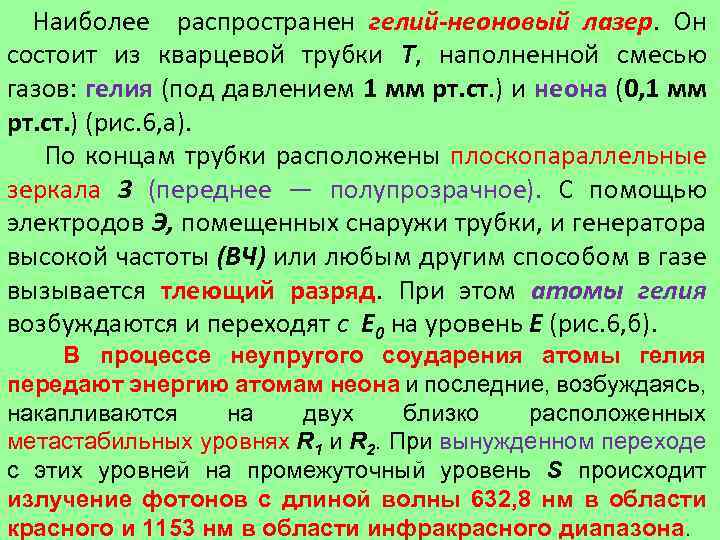 Наиболее распространен гелий-неоновый лазер. Он состоит из кварцевой трубки Т, наполненной смесью газов: гелия (под давлением 1 мм рт.ст.) и неона (0,1 мм рт.ст.) (рис.6,а).

По концам трубки расположены плоскопараллельные зеркала З (переднее — полупрозрачное). С помощью электродов Э, помещенных снаружи трубки, и генератора высокой частоты (ВЧ) или любым другим способом в газе вызывается тлеющий разряд. При этом атомы гелия возбуждаются и переходят с $E_0$ на уровень E (рис.6,б).

В процессе неупругого соударения атомы гелия передают энергию атомам неона и последние, возбуждаясь, накапливаются на двух близко расположенных метастабильных уровнях $R_1$ и $R_2$. При вынужденном переходе с этих уровней на промежуточный уровень S происходит излучение фотонов с длиной волны 632,8 нм в области красного и 1153 нм в области инфракрасного диапазона.